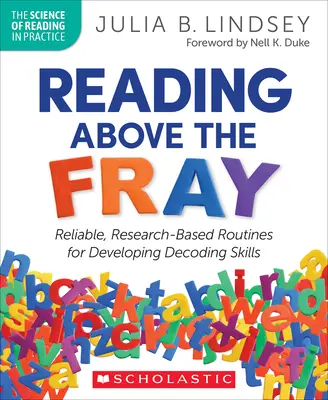 THE SCIENCE OF READING IN PRACTICE

JULIA B. LINDSEY

Foreword by Nell K. Duke

READING ABOVE THE FRAY

Reliable, Research-Based Routines for Developing Decoding Skills

SCHOLASTIC